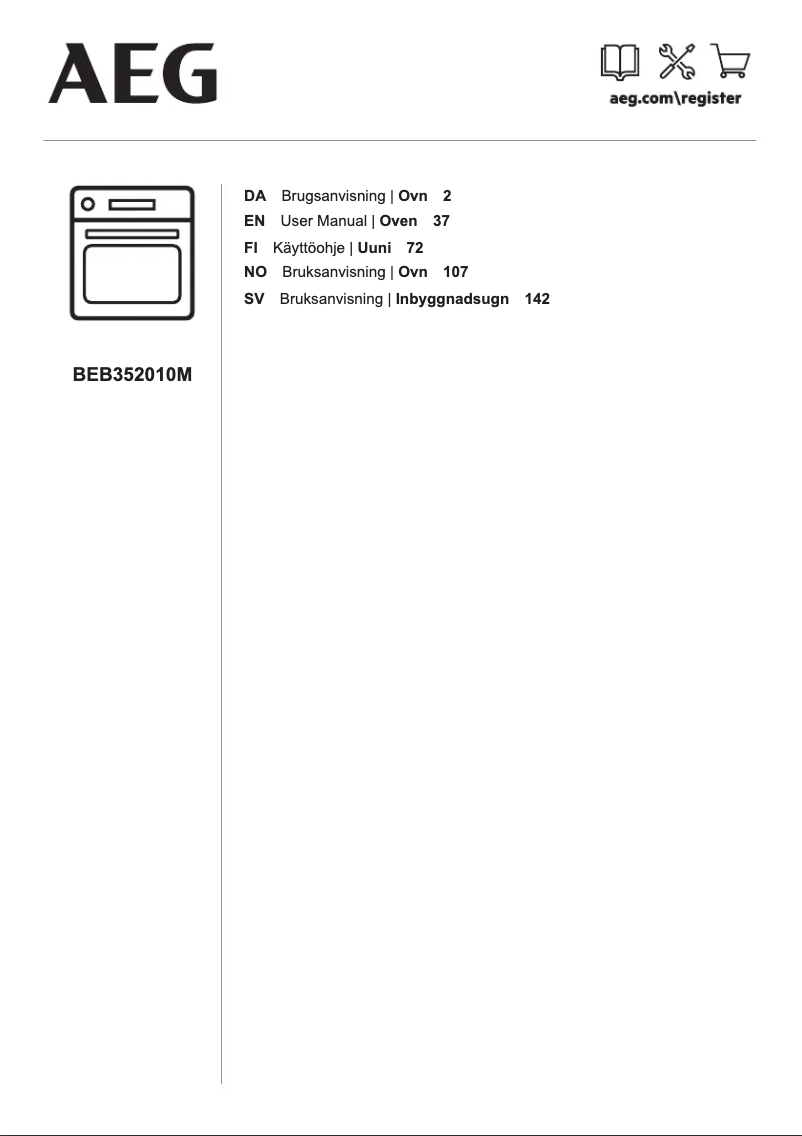 AEG

aeg.com\register

BEB352010M

DA Brugsanvisning | Ovn 2
EN User Manual | Oven 37
FI Käyttöohje | Uuni 72
NO Bruksanvisning | Ovn 107
SV Bruksanvisning | Inbyggnadsugn 142